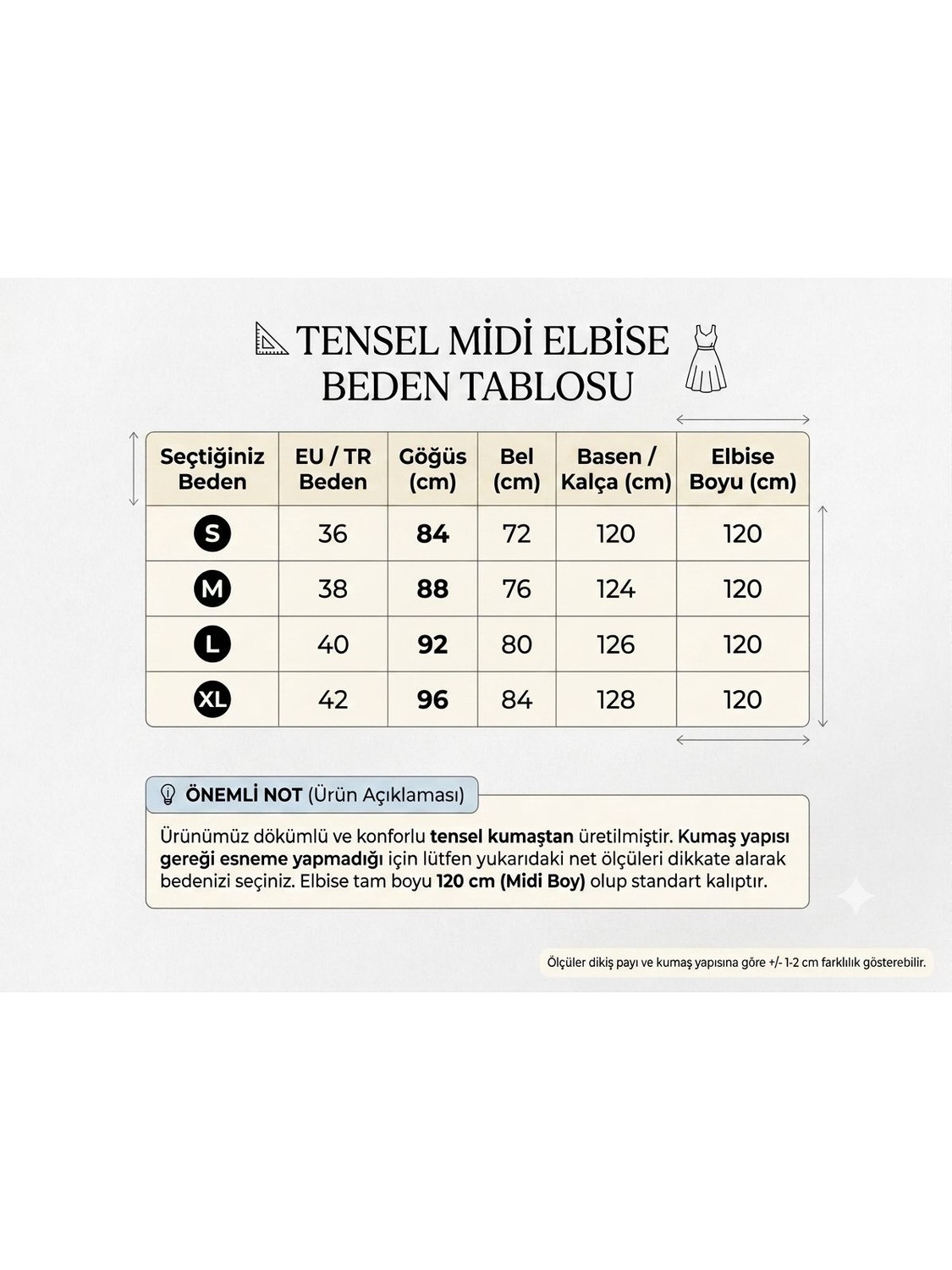 TENSEL MİDİ ELBİSE BEDEN TABLOSU

| Seçtiğiniz Beden | EU / TR Beden | Göğüs (cm) | Bel (cm) | Basen / Kalça (cm) | Elbise Boyu (cm) |
|---|---|---|---|---|---|
| S | 36 | 84 | 72 | 120 | 120 |
| M | 38 | 88 | 76 | 124 | 120 |
| L | 40 | 92 | 80 | 126 | 120 |
| XL | 42 | 96 | 84 | 128 | 120 |

ÖNEMLİ NOT (Ürün Açıklaması)

Ürünümüz dökümlü ve konforlu tensel kumaştan üretilmiştir. Kumaş yapısı gereği esneme yapmadığı için lütfen yukarıdaki net ölçüleri dikkate alarak bedenizi seçiniz. Elbise tam boyu 120 cm (Midi Boy) olup standart kalıptır.

Ölçüler dikiş payı ve kumaş yapısına göre +/- 1-2 cm farklılık gösterebilir.